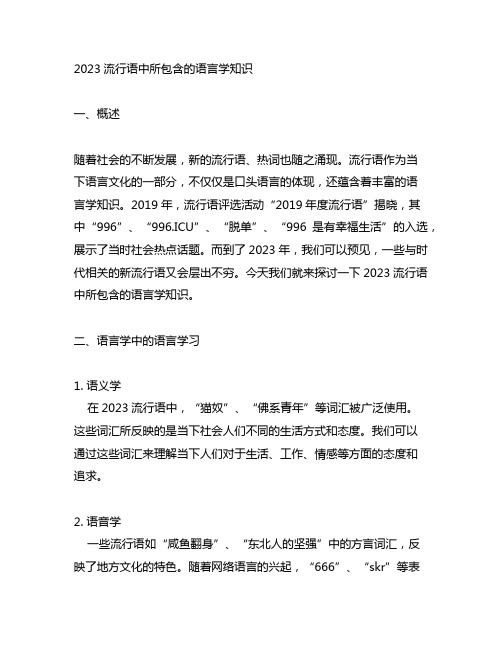 2023 流行语中所包含的语言学知识

一、概述

随着社会的不断发展，新的流行语、热词也随之涌现。流行语作为当下语言文化的一部分，不仅仅是口头语言的体现，还蕴含着丰富的语言学知识。2019 年，流行语评选活动“2019 年度流行语”揭晓，其中“996”、“996.ICU”、“脱单”、“996 是有幸福生活”的入选，展示了当时社会热点话题。而到了 2023 年，我们可以预见，一些与时代相关的新流行语又会层出不穷。今天我们就来探讨一下 2023 流行语中所包含的语言学知识。

二、语言学中的语言学习

1. 语义学
在 2023 流行语中，“猫奴”、“佛系青年”等词汇被广泛使用。这些词汇所反映的是当下社会人们不同的生活方式和态度。我们可以通过这些词汇来理解当下人们对于生活、工作、情感等方面的态度和追求。

2. 语音学
一些流行语如“咸鱼翻身”、“东北人的坚强”中的方言词汇，反映了地方文化的特色。随着网络语言的兴起，“666”、“skr”等表